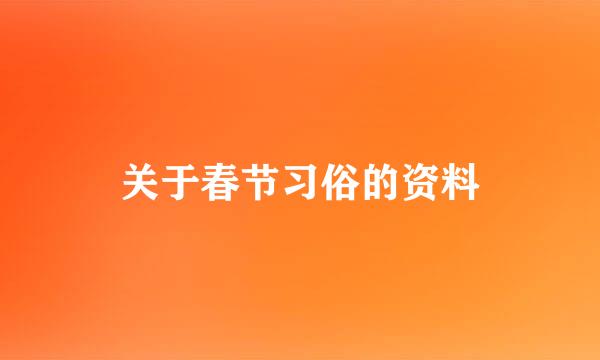 关于春节习俗的资料